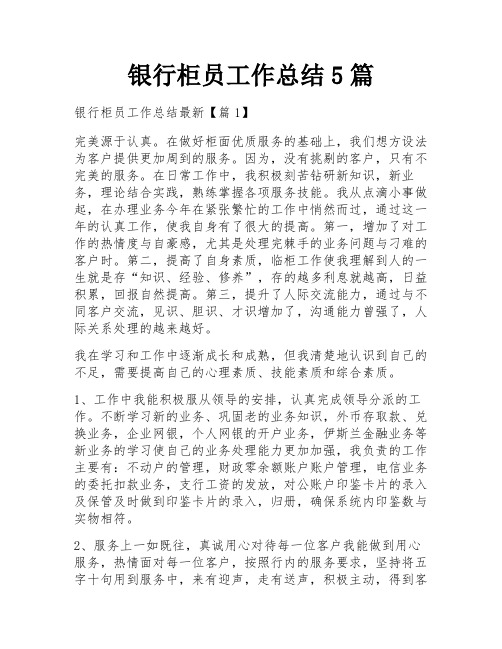 银行柜员工作总结5篇

银行柜员工作总结最新【篇1】

完美源于认真。在做好柜面优质服务的基础上，我们想方设法为客户提供更加周到的服务。因为，没有挑剔的客户，只有不完美的服务。在日常工作中，我积极刻苦钻研新知识，新业务，理论结合实践，熟练掌握各项服务技能。我从点滴小事做起，在办理业务今年在紧张繁忙的工作中悄然而过，通过这一年的认真工作，使我自身有了很大的提高。第一，增加了对工作的热情度与自豪感，尤其是处理完棘手的业务问题与刁难的客户时。第二，提高了自身素质，临柜工作使我理解到人的一生就是存“知识、经验、修养”，存的越多利息就越高，日益积累，回报自然提高。第三，提升了人际交流能力，通过与不同客户交流，见识、胆识、才识增加了，沟通能力曾强了，人际关系处理的越来越好。

我在学习和工作中逐渐成长和成熟，但我清楚地认识到自己的不足，需要提高自己的心理素质、技能素质和综合素质。

1、工作中我能积极服从领导的安排，认真完成领导分派的工作。不断学习新的业务、巩固老的业务知识，外币存取款、兑换业务，企业网银，个人网银的开户业务，伊斯兰金融业务等新业务的学习使自己的业务处理能力更加加强，我负责的工作主要有：不动户的管理，财政零余额账户账户管理，电信业务的委托扣款业务，支行工资的发放，对公账户印鉴卡片的录入及保管及时做到印鉴卡片的录入，归册，确保系统内印鉴数与实物相符。

2、服务上一如既往，真诚用心对待每一位客户我能做到用心服务，热情面对每一位客户，按照行内的服务要求，坚持将五字十句用到服务中，来有迎声，走有送声，积极主动，得到客